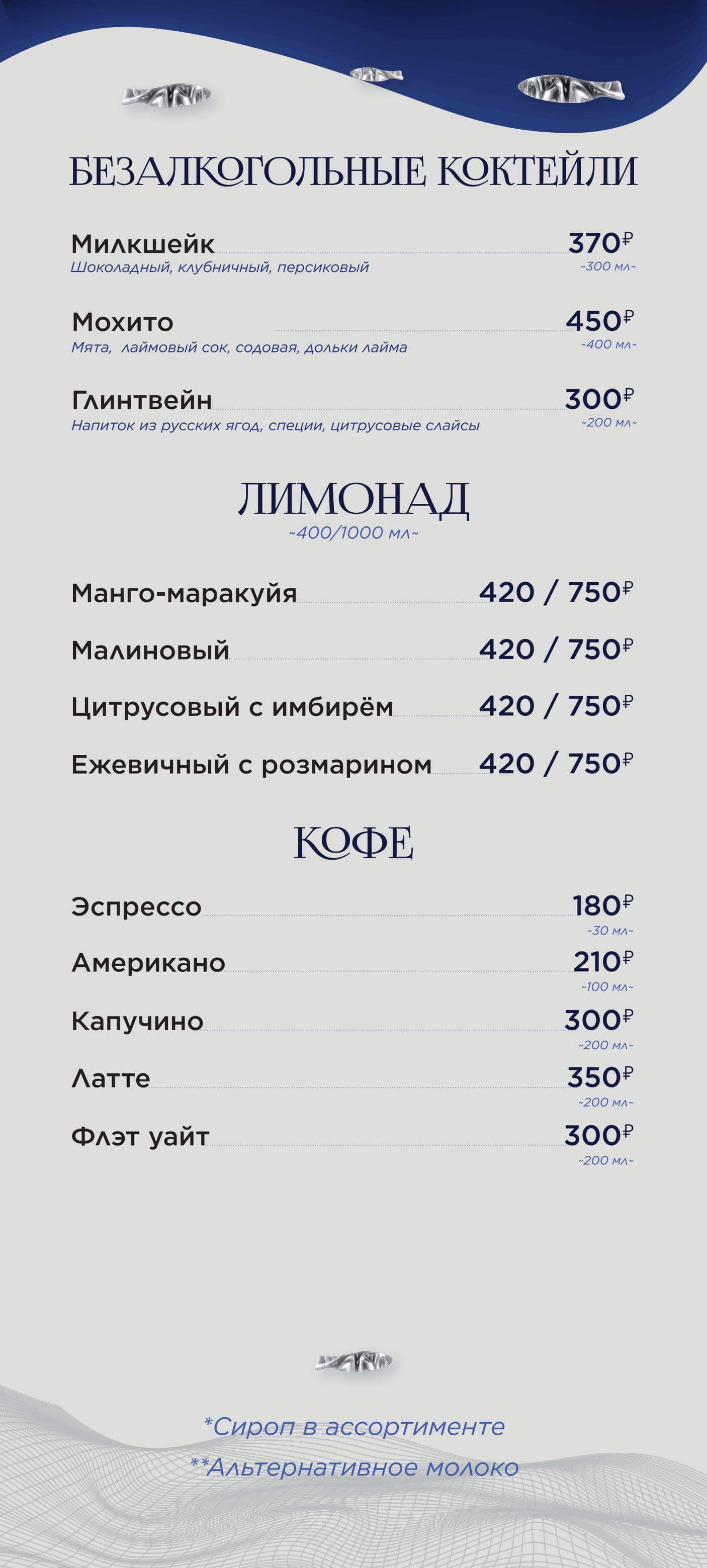 БЕЗАЛКОГОЛЬНЫЕ КОКТЕЙЛИ

Милкшейк 370₽
Шоколадный, клубничный, персиковый ~300 мл~

Мохито 450₽
Мята, лаймовый сок, содовая, дольки лайма ~400 мл~

Глинтвейн 300₽
Напиток из русских ягод, специи, цитрусовые слайсы ~200 мл~

ЛИМОНАД
~400/1000 мл~

Манго-маракуйя 420 / 750₽

Малиновый 420 / 750₽

Цитрусовый с имбирём 420 / 750₽

Ежевичный с розмарином 420 / 750₽

КОФЕ

Эспрессо 180₽
~30 мл~

Американо 210₽
~100 мл~

Капучино 300₽
~200 мл~

Латте 350₽
~200 мл~

Флэт уайт 300₽
~200 мл~

*Сироп в ассортименте
**Альтернативное молоко